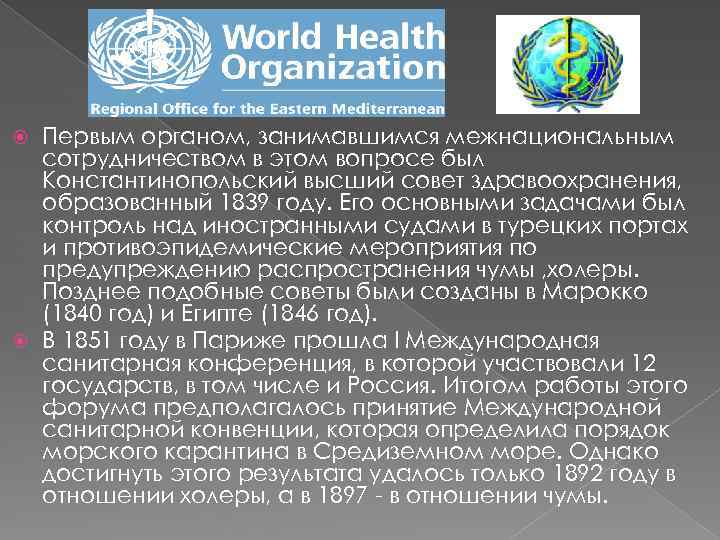 World Health Organization
Regional Office for the Eastern Mediterranean

Первым органом, занимавшимся межнациональным сотрудничеством в этом вопросе был Константинопольский высший совет здравоохранения, образованный 1839 году. Его основными задачами был контроль над иностранными судами в турецких портах и противоэпидемические мероприятия по предупреждению распространения чумы ,холеры. Позднее подобные советы были созданы в Марокко (1840 год) и Египте (1846 год).

В 1851 году в Париже прошла I Международная санитарная конференция, в которой участвовали 12 государств, в том числе и Россия. Итогом работы этого форума предполагалось принятие Международной санитарной конвенции, которая определила порядок морского карантина в Средиземном море. Однако достигнуть этого результата удалось только 1892 году в отношении холеры, а в 1897 - в отношении чумы.